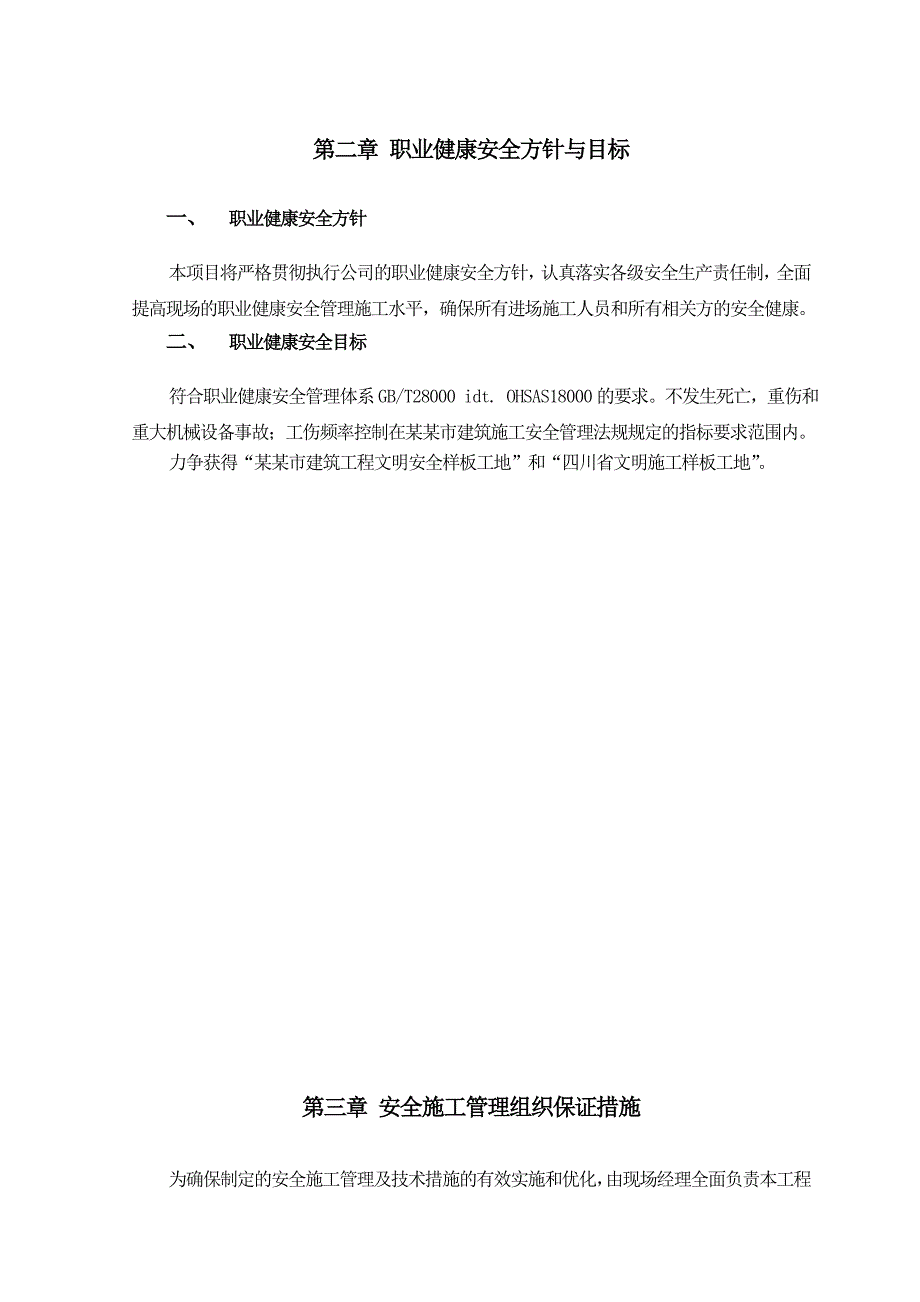 第二章 职业健康安全方针与目标

一、 职业健康安全方针

本项目将严格贯彻执行公司的职业健康安全方针，认真落实各级安全生产责任制，全面提高现场的职业健康安全管理施工水平，确保所有进场施工人员和所有相关方的安全健康。

二、 职业健康安全目标

符合职业健康安全管理体系 GB/T28000 idt. OHSAS18000 的要求。不发生死亡，重伤和重大机械设备事故；工伤频率控制在某某市建筑施工安全管理法规规定的指标要求范围内。

力争获得“某某市建筑工程文明安全样板工地”和“四川省文明施工样板工地”。

第三章 安全施工管理组织保证措施

为确保制定的安全施工管理及技术措施的有效实施和优化，由现场经理全面负责本工程